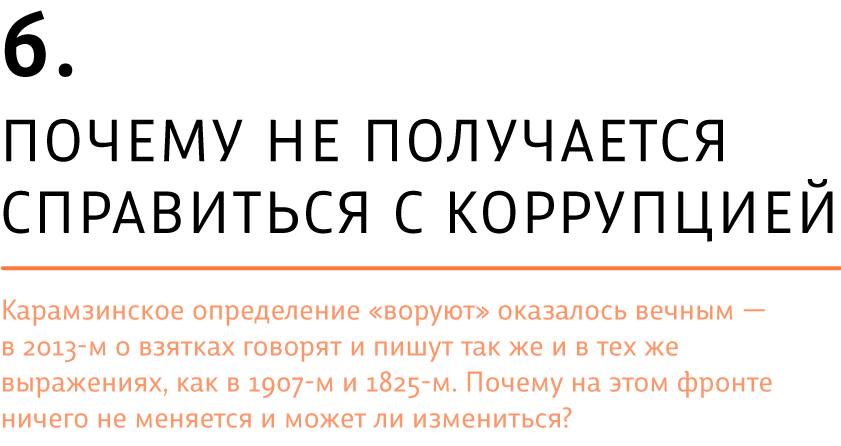 6.

ПОЧЕМУ НЕ ПОЛУЧАЕТСЯ СПРАВИТЬСЯ С КОРРУПЦИЕЙ

Карамзинское определение «воруют» оказалось вечным — в 2013-м о взятках говорят и пишут так же и в тех же выражениях, как в 1907-м и 1825-м. Почему на этом фронте ничего не меняется и может ли измениться?